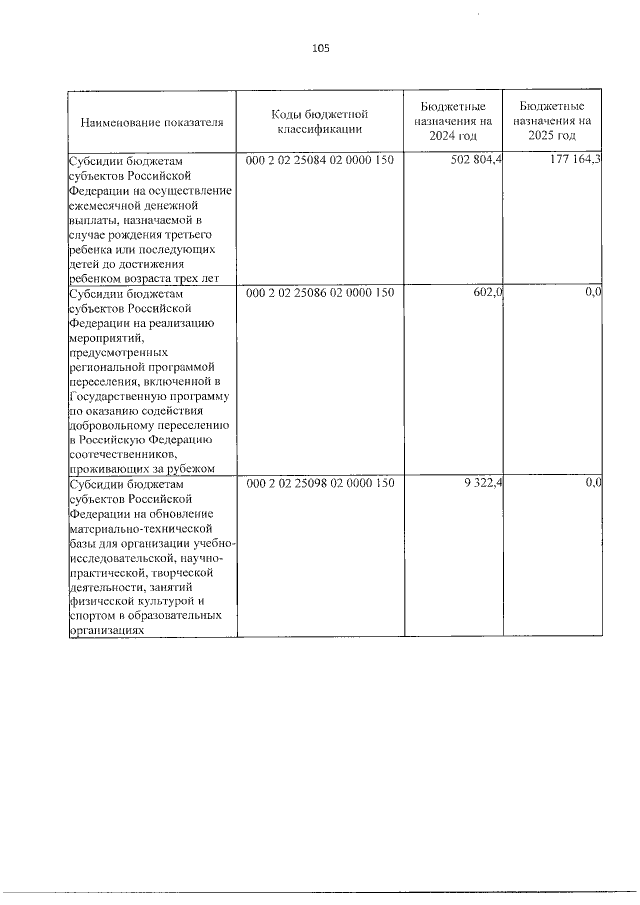 105

| Наименование показателя | Коды бюджетной классификации | Бюджетные назначения на 2024 год | Бюджетные назначения на 2025 год |
|---|---|---|---|
| Субсидии бюджетам субъектов Российской Федерации на осуществление ежемесячной денежной выплаты, назначаемой в случае рождения третьего ребенка или последующих детей до достижения ребенком возраста трех лет | 000 2 02 25084 02 0000 150 | 502 804,4 | 177 164,3 |
| Субсидии бюджетам субъектов Российской Федерации на реализацию мероприятий, предусмотренных региональной программой переселения, включенной в Государственную программу по оказанию содействия добровольному переселению в Российскую Федерацию соотечественников, проживающих за рубежом | 000 2 02 25086 02 0000 150 | 602,0 | 0,0 |
| Субсидии бюджетам субъектов Российской Федерации на обновление материально-технической базы для организации учебно-исследовательской, научно-практической, творческой деятельности, занятий физической культурой и спортом в образовательных организациях | 000 2 02 25098 02 0000 150 | 9 322,4 | 0,0 |